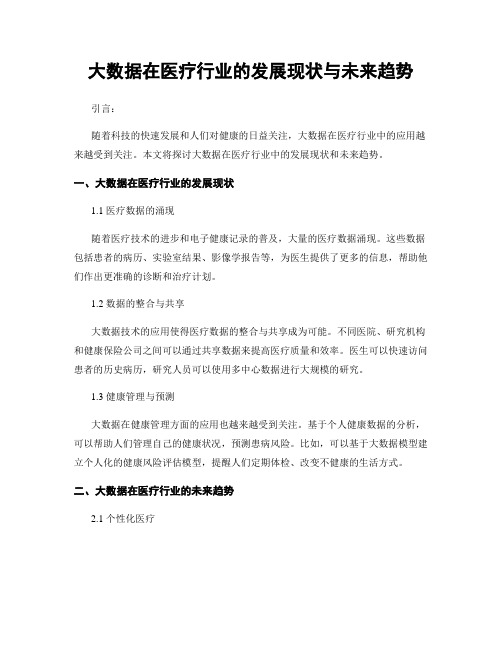 大数据在医疗行业的发展现状与未来趋势

引言：

随着科技的快速发展和人们对健康的日益关注，大数据在医疗行业中的应用越来越受到关注。本文将探讨大数据在医疗行业中的发展现状和未来趋势。

一、大数据在医疗行业的发展现状

1.1 医疗数据的涌现

随着医疗技术的进步和电子健康记录的普及，大量的医疗数据涌现。这些数据包括患者的病历、实验室结果、影像学报告等，为医生提供了更多的信息，帮助他们作出更准确的诊断和治疗计划。

1.2 数据的整合与共享

大数据技术的应用使得医疗数据的整合与共享成为可能。不同医院、研究机构和健康保险公司之间可以通过共享数据来提高医疗质量和效率。医生可以快速访问患者的历史病历，研究人员可以使用多中心数据进行大规模的研究。

1.3 健康管理与预测

大数据在健康管理方面的应用也越来越受到关注。基于个人健康数据的分析，可以帮助人们管理自己的健康状况，预测患病风险。比如，可以基于大数据模型建立个人化的健康风险评估模型，提醒人们定期体检、改变不健康的生活方式。

二、大数据在医疗行业的未来趋势

2.1 个性化医疗